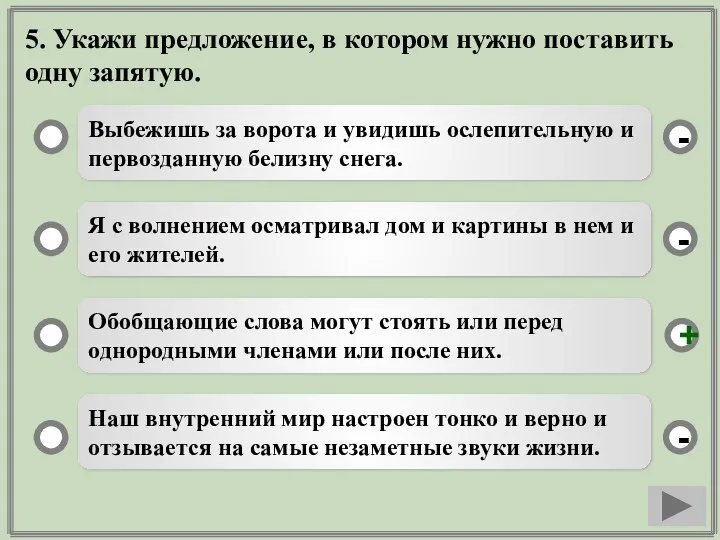 5. Укажи предложение, в котором нужно поставить одну запятую.

Выбежишь за ворота и увидишь ослепительную и первозданную белизну снега.

-

Я с волнением осматривал дом и картины в нем и его жителей.

-

Обобщающие слова могут стоять или перед однородными членами или после них.

+

Наш внутренний мир настроен тонко и верно и отзывается на самые незаметные звуки жизни.

-